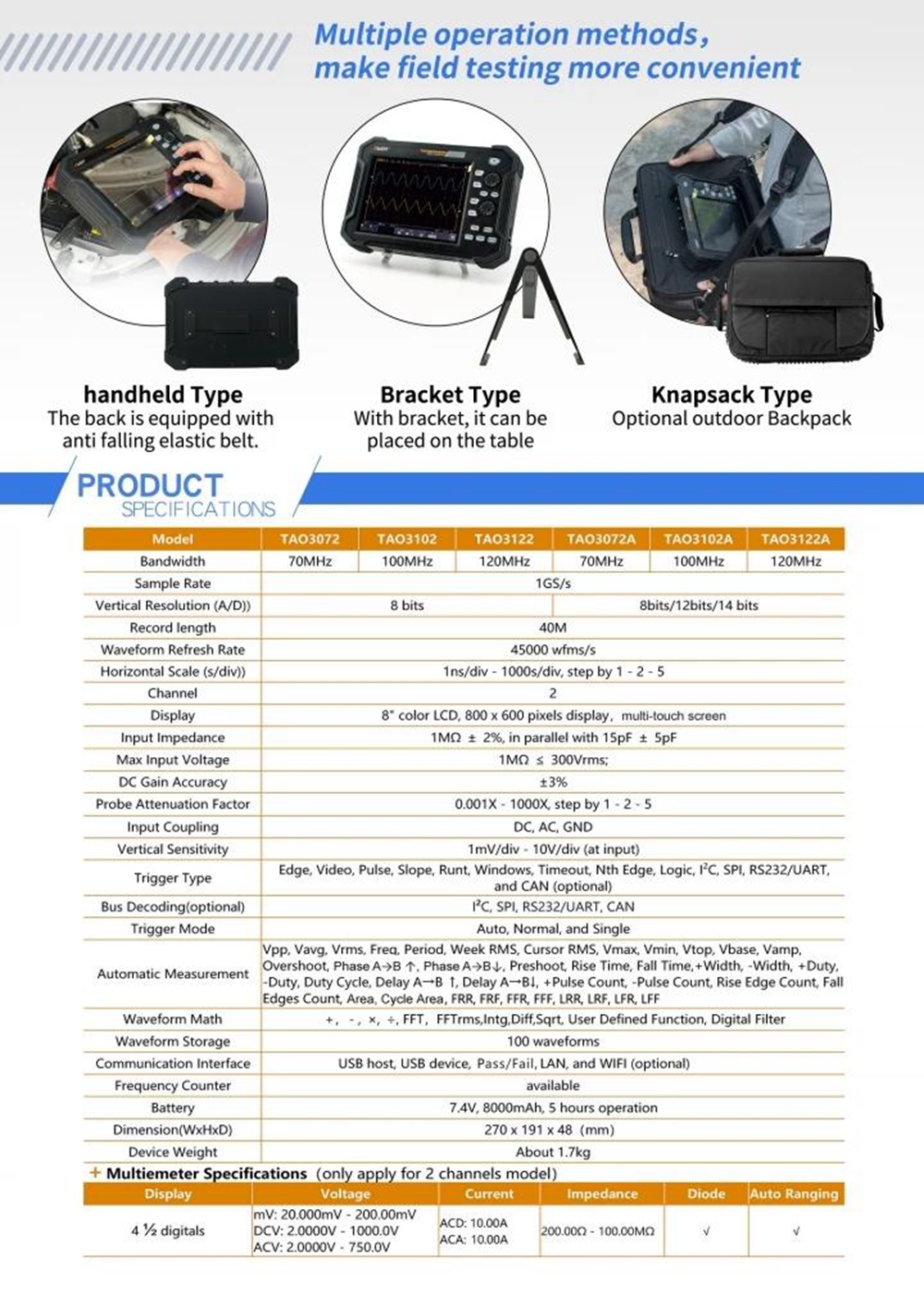 Multiple operation methods, make field testing more convenient

handheld Type
The back is equipped with anti falling elastic belt.

Bracket Type
With bracket, it can be placed on the table

Knapsack Type
Optional outdoor Backpack

PRODUCT
SPECIFICATIONS

| Model | TAO3072 | TAO3102 | TAO3122 | TAO3072A | TAO3102A | TAO3122A |
|---|---|---|---|---|---|---|
| Bandwidth | 70MHz | 100MHz | 120MHz | 70MHz | 100MHz | 120MHz |
| Sample Rate | 1GS/s | | | | | |
| Vertical Resolution (A/D)) | 8 bits | | | 8bits/12bits/14 bits | | |
| Record length | 40M | | | | | |
| Waveform Refresh Rate | 45000 wfms/s | | | | | |
| Horizontal Scale (s/div)) | 1ns/div - 1000s/div, step by 1 - 2 - 5 | | | | | |
| Channel | 2 | | | | | |
| Display | 8" color LCD, 800 x 600 pixels display, multi-touch screen | | | | | |
| Input Impedance | 1MΩ ± 2%, in parallel with 15pF ± 5pF | | | | | |
| Max Input Voltage | 1MΩ ≤ 300Vrms; | | | | | |
| DC Gain Accuracy | ±3% | | | | | |
| Probe Attenuation Factor | 0.001X - 1000X, step by 1 - 2 - 5 | | | | | |
| Input Coupling | DC, AC, GND | | | | | |
| Vertical Sensitivity | 1mV/div - 10V/div (at input) | | | | | |
| Trigger Type | Edge, Video, Pulse, Slope, Runt, Windows, Timeout, Nth Edge, Logic, I²C, SPI, RS232/UART, and CAN (optional) | | | | | |
| Bus Decoding(optional) | I²C, SPI, RS232/UART, CAN | | | | | |
| Trigger Mode | Auto, Normal, and Single | | | | | |
| Automatic Measurement | Vpp, Vavg, Vrms, Freq, Period, Week RMS, Cursor RMS, Vmax, Vmin, Vtop, Vbase, Vamp, Overshoot, Phase A→B ↑, Phase A→B↓, Preshoot, Rise Time, Fall Time,+Width, -Width, +Duty, -Duty, Duty Cycle, Delay A→B ↑, Delay A→B↓, +Pulse Count, -Pulse Count, Rise Edge Count, Fall Edges Count, Area, Cycle Area, FRR, FRF, FFR, FFF, LRR, LRF, LFR, LFF | | | | | |
| Waveform Math | +, -, ×, ÷, FFT, FFTrms,Intg,Diff,Sqrt, User Defined Function, Digital Filter | | | | | |
| Waveform Storage | 100 waveforms | | | | | |
| Communication Interface | USB host, USB device, Pass/Fail, LAN, and WIFI (optional) | | | | | |
| Frequency Counter | available | | | | | |
| Battery | 7.4V, 8000mAh, 5 hours operation | | | | | |
| Dimension(WxHxD) | 270 x 191 x 48 (mm) | | | | | |
| Device Weight | About 1.7kg | | | | | |

+ Multiemeter Specifications (only apply for 2 channels model)

| Display | Voltage | Current | Impedance | Diode | Auto Ranging |
|---|---|---|---|---|---|
| 4 ½ digitals | mV: 20.000mV - 200.00mV DCV: 2.0000V - 1000.0V ACV: 2.0000V - 750.0V | ACD: 10.00A ACA: 10.00A | 200.00Ω - 100.00MΩ | √ | √ |